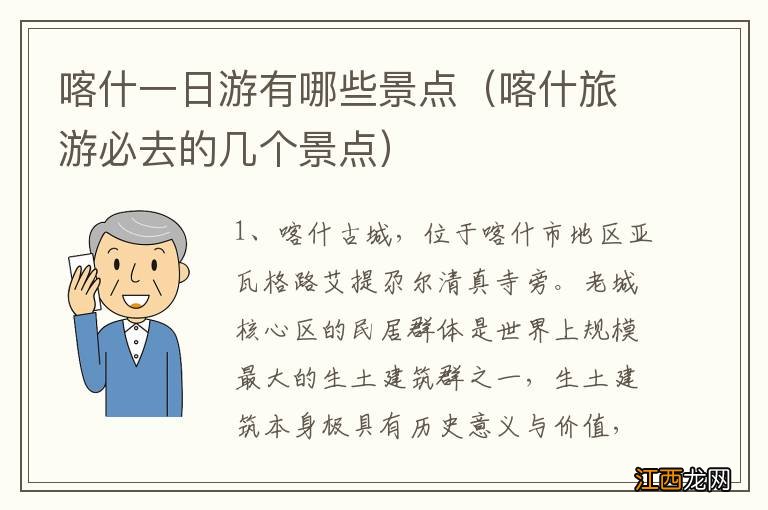 喀什一日游有哪些景点（喀什旅游必去的几个景点）

1、喀什古城，位于喀什市地区亚瓦格路艾提尕尔清真寺旁。老城核心区的民居群体是世界上规模最大的生土建筑群之一，生土建筑本身极具有历史意义与价值，

江西龙网